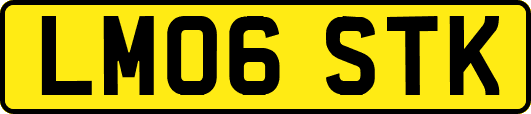 LM06 STK